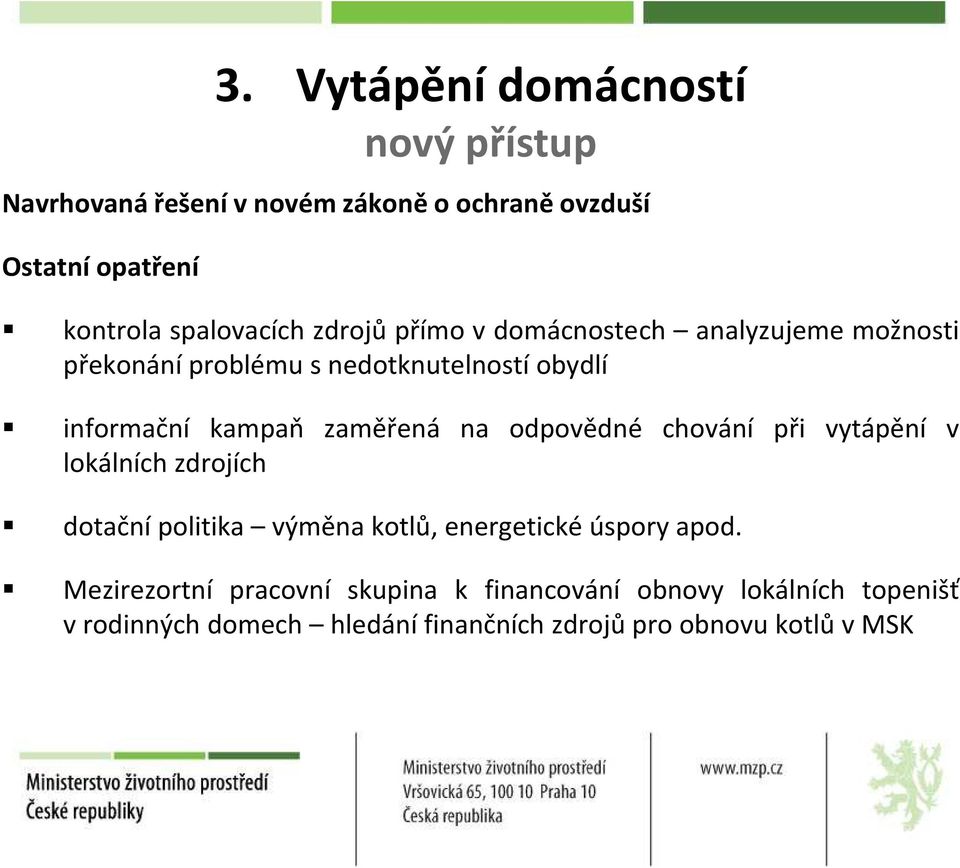 3. Vytápění domácností
nový přístup

Navrhovaná řešení v novém zákoně o ochraně ovzduší

Ostatní opatření

▪ kontrola spalovacích zdrojů přímo v domácnostech – analyzujeme možnosti překonání problému s nedotknutelností obydlí

▪ informační kampaň zaměřená na odpovědné chování při vytápění v lokálních zdrojích

▪ dotační politika – výměna kotlů, energetické úspory apod.

▪ Mezirezortní pracovní skupina k financování obnovy lokálních topenišť v rodinných domech – hledání finančních zdrojů pro obnovu kotlů v MSK

Ministerstvo životního prostředí
České republiky

Ministerstvo životního prostředí
Vršovická 65, 100 10 Praha 10
Česká republika

www.mzp.cz